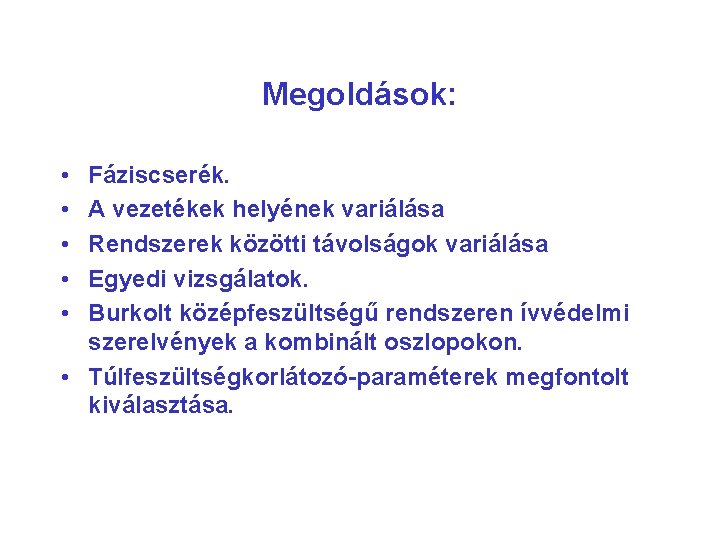 Megoldások:

• Fáziscserék.
• A vezetékek helyének variálása
• Rendszerek közötti távolságok variálása
• Egyedi vizsgálatok.
• Burkolt középfeszültségű rendszeren ívvédelmi szerelvények a kombinált oszlopokon.
• Túlfeszültségkorlátozó-paraméterek megfontolt kiválasztása.